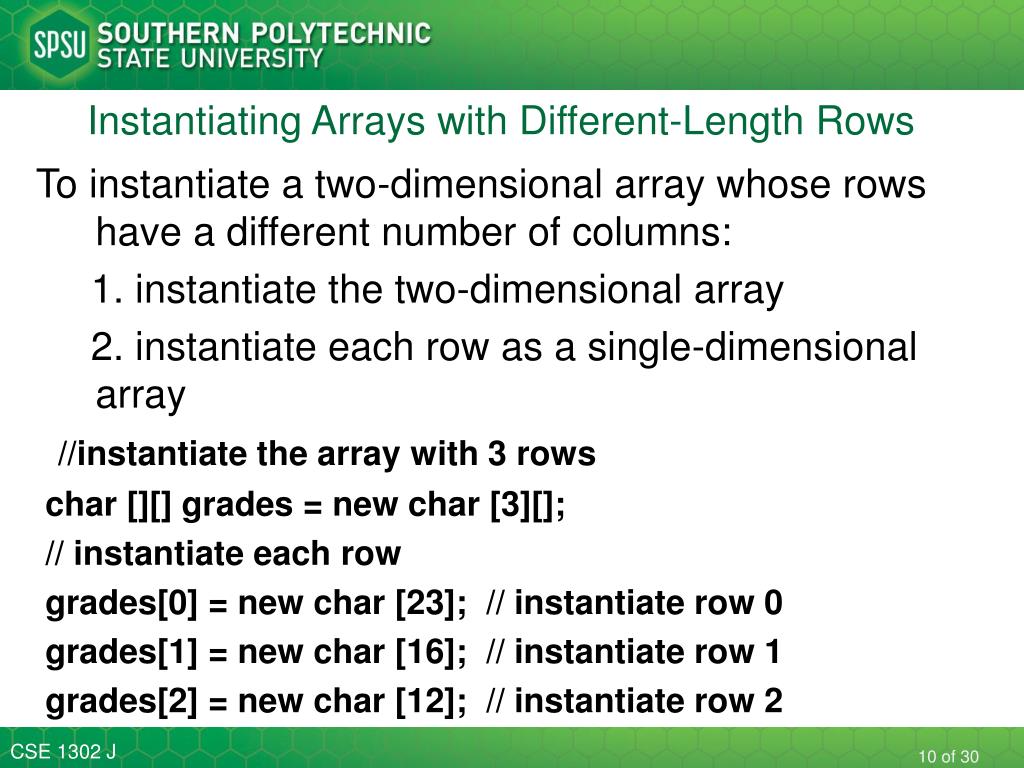 SPSU SOUTHERN POLYTECHNIC STATE UNIVERSITY

Instantiating Arrays with Different-Length Rows

To instantiate a two-dimensional array whose rows have a different number of columns:

1. instantiate the two-dimensional array

2. instantiate each row as a single-dimensional array

//instantiate the array with 3 rows

char [][] grades = new char [3][];

// instantiate each row

grades[0] = new char [23]; // instantiate row 0

grades[1] = new char [16]; // instantiate row 1

grades[2] = new char [12]; // instantiate row 2

CSE 1302 J

10 of 30